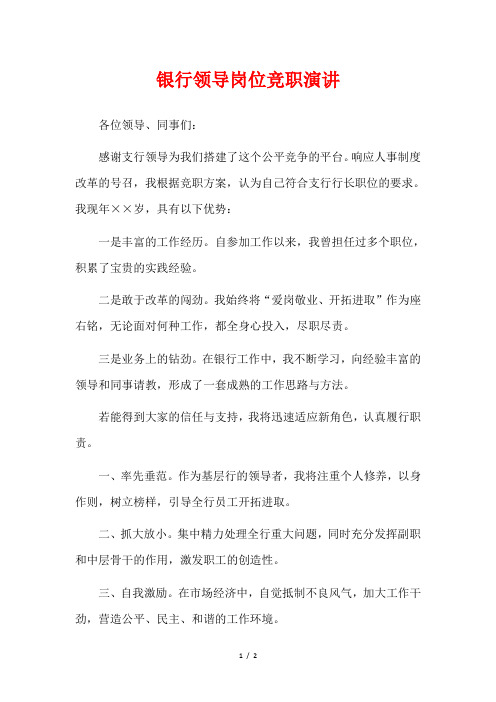 银行领导岗位竞职演讲

各位领导、同事们：

感谢支行领导为我们搭建了这个公平竞争的平台。响应人事制度改革的号召，我根据竞职方案，认为自己符合支行行长职位的要求。我现年××岁，具有以下优势：

一是丰富的工作经历。自参加工作以来，我曾担任过多个职位，积累了宝贵的实践经验。

二是敢于改革的闯劲。我始终将“爱岗敬业、开拓进取”作为座右铭，无论面对何种工作，都全身心投入，尽职尽责。

三是业务上的钻劲。在银行工作中，我不断学习，向经验丰富的领导和同事请教，形成了一套成熟的工作思路与方法。

若能得到大家的信任与支持，我将迅速适应新角色，认真履行职责。

一、率先垂范。作为基层行的领导者，我将注重个人修养，以身作则，树立榜样，引导全行员工开拓进取。

二、抓大放小。集中精力处理全行重大问题，同时充分发挥副职和中层骨干的作用，激发职工的创造性。

三、自我激励。在市场经济中，自觉抵制不良风气，加大工作干劲，营造公平、民主、和谐的工作环境。

1 / 2